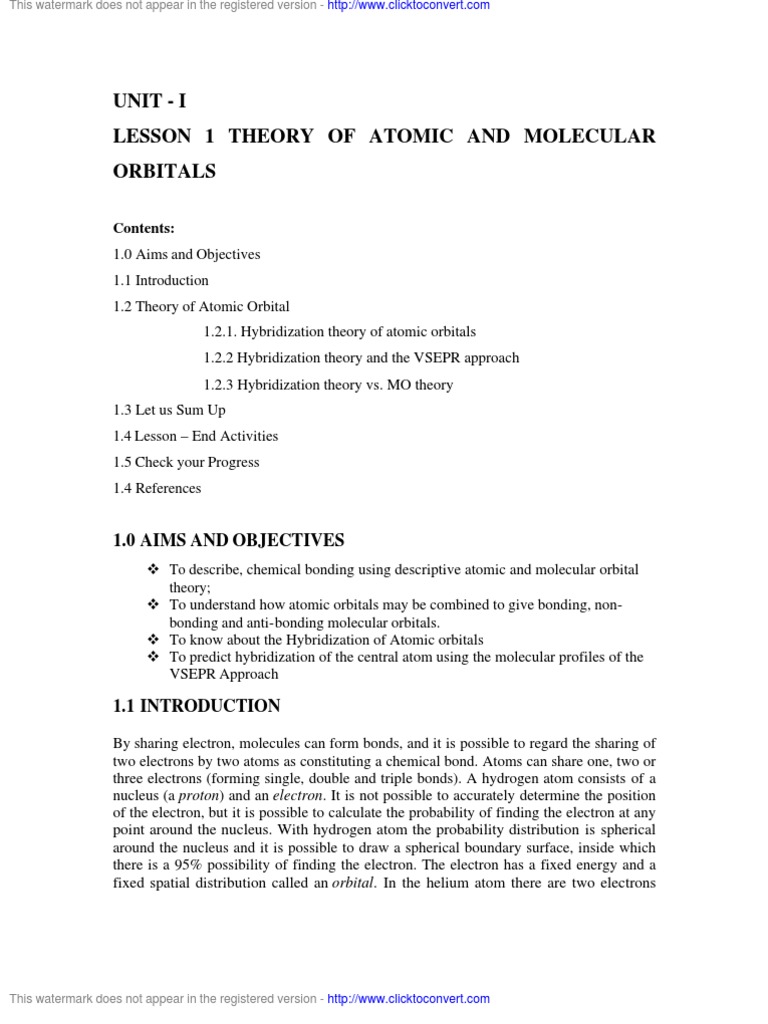 This watermark does not appear in the registered version - http://www.clicktoconvert.com

UNIT - I

LESSON 1 THEORY OF ATOMIC AND MOLECULAR ORBITALS

Contents:

1.0 Aims and Objectives

1.1 Introduction

1.2 Theory of Atomic Orbital

1.2.1. Hybridization theory of atomic orbitals

1.2.2 Hybridization theory and the VSEPR approach

1.2.3 Hybridization theory vs. MO theory

1.3 Let us Sum Up

1.4 Lesson – End Activities

1.5 Check your Progress

1.4 References

1.0 AIMS AND OBJECTIVES

❖ To describe, chemical bonding using descriptive atomic and molecular orbital theory;
❖ To understand how atomic orbitals may be combined to give bonding, non-bonding and anti-bonding molecular orbitals.
❖ To know about the Hybridization of Atomic orbitals
❖ To predict hybridization of the central atom using the molecular profiles of the VSEPR Approach

1.1 INTRODUCTION

By sharing electron, molecules can form bonds, and it is possible to regard the sharing of two electrons by two atoms as constituting a chemical bond. Atoms can share one, two or three electrons (forming single, double and triple bonds). A hydrogen atom consists of a nucleus (a proton) and an electron. It is not possible to accurately determine the position of the electron, but it is possible to calculate the probability of finding the electron at any point around the nucleus. With hydrogen atom the probability distribution is spherical around the nucleus and it is possible to draw a spherical boundary surface, inside which there is a 95% possibility of finding the electron. The electron has a fixed energy and a fixed spatial distribution called an orbital. In the helium atom there are two electrons

This watermark does not appear in the registered version - http://www.clicktoconvert.com